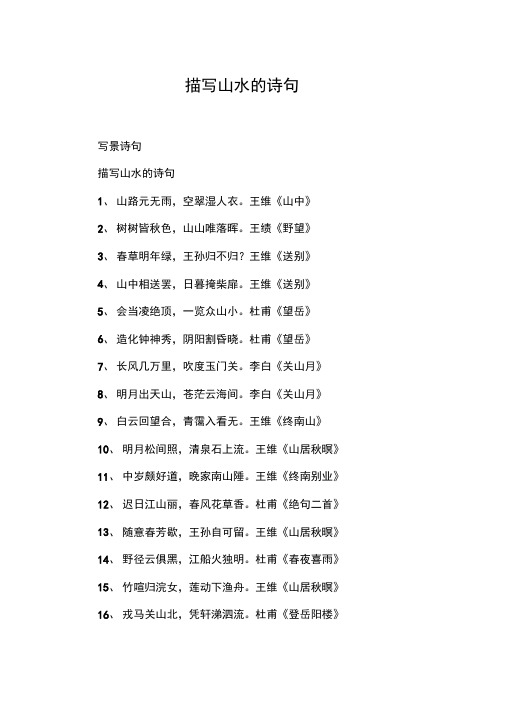 描写山水的诗句

写景诗句

描写山水的诗句

1、 山路元无雨，空翠湿人衣。王维《山中》

2、 树树皆秋色，山山唯落晖。王绩《野望》

3、 春草明年绿，王孙归不归？王维《送别》

4、 山中相送罢，日暮掩柴扉。王维《送别》

5、 会当凌绝顶，一览众山小。杜甫《望岳》

6、 造化钟神秀，阴阳割昏晓。杜甫《望岳》

7、 长风几万里，吹度玉门关。李白《关山月》

8、 明月出天山，苍茫云海间。李白《关山月》

9、 白云回望合，青霭入看无。王维《终南山》

10、 明月松间照，清泉石上流。王维《山居秋暝》

11、 中岁颇好道，晚家南山陲。王维《终南别业》

12、 迟日江山丽，春风花草香。杜甫《绝句二首》

13、 随意春芳歇，王孙自可留。王维《山居秋暝》

14、 野径云俱黑，江船火独明。杜甫《春夜喜雨》

15、 竹喧归浣女，莲动下渔舟。王维《山居秋暝》

16、 戎马关山北，凭轩涕泗流。杜甫《登岳阳楼》